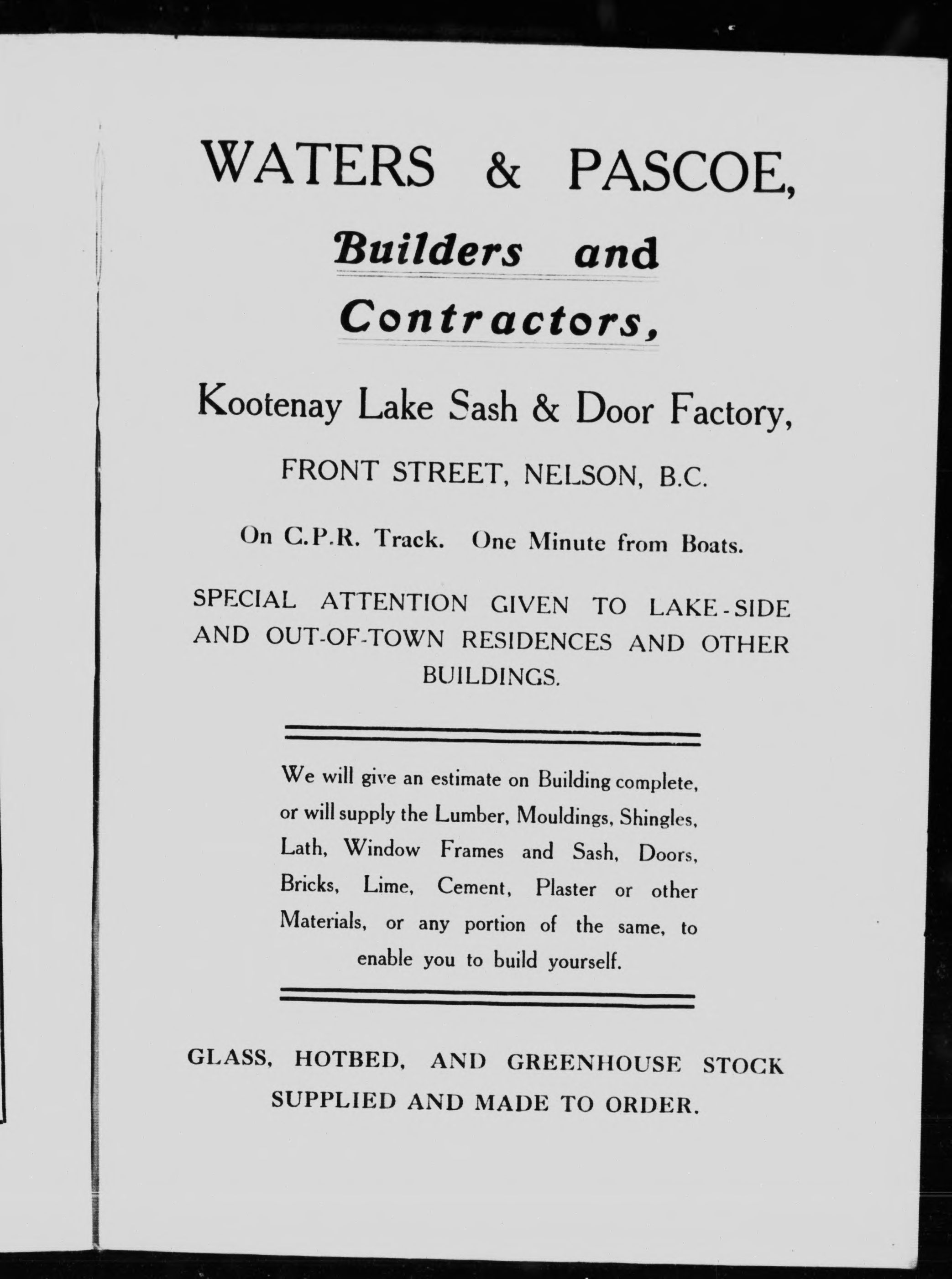 WATERS & PASCOE,

Builders and Contractors,

Kootenay Lake Sash & Door Factory,

FRONT STREET, NELSON, B.C.

On C.P.R. Track. One Minute from Boats.

SPECIAL ATTENTION GIVEN TO LAKE-SIDE AND OUT-OF-TOWN RESIDENCES AND OTHER BUILDINGS.

We will give an estimate on Building complete, or will supply the Lumber, Mouldings, Shingles, Lath, Window Frames and Sash, Doors, Bricks, Lime, Cement, Plaster or other Materials, or any portion of the same, to enable you to build yourself.

GLASS, HOTBED, AND GREENHOUSE STOCK SUPPLIED AND MADE TO ORDER.